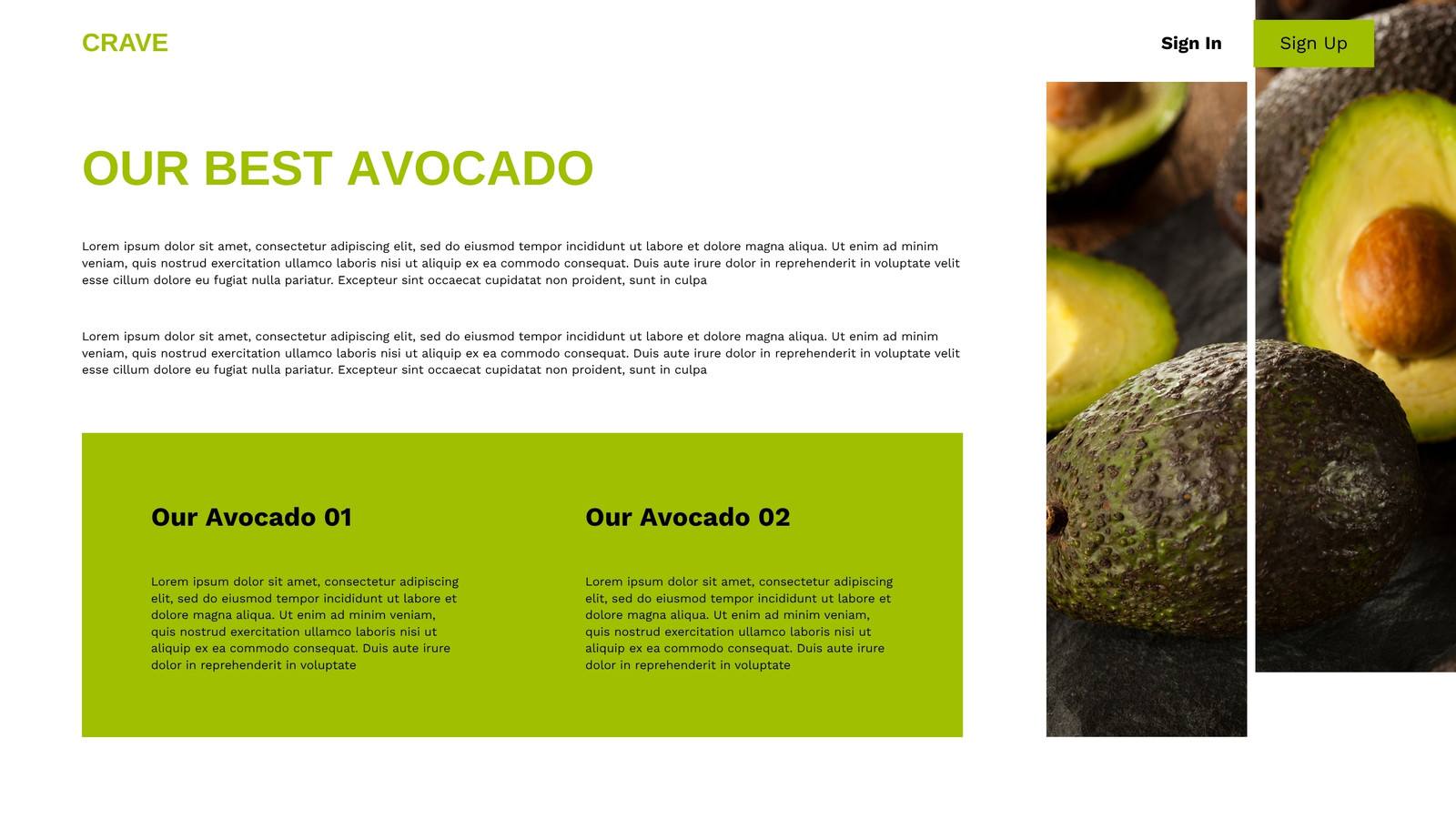 CRAVE

Sign In

Sign Up

OUR BEST AVOCADO

Lorem ipsum dolor sit amet, consectetur adipiscing elit, sed do eiusmod tempor incididunt ut labore et dolore magna aliqua. Ut enim ad minim veniam, quis nostrud exercitation ullamco laboris nisi ut aliquip ex ea commodo consequat. Duis aute irure dolor in reprehenderit in voluptate velit esse cillum dolore eu fugiat nulla pariatur. Excepteur sint occaecat cupidatat non proident, sunt in culpa

Lorem ipsum dolor sit amet, consectetur adipiscing elit, sed do eiusmod tempor incididunt ut labore et dolore magna aliqua. Ut enim ad minim veniam, quis nostrud exercitation ullamco laboris nisi ut aliquip ex ea commodo consequat. Duis aute irure dolor in reprehenderit in voluptate velit esse cillum dolore eu fugiat nulla pariatur. Excepteur sint occaecat cupidatat non proident, sunt in culpa

Our Avocado 01

Lorem ipsum dolor sit amet, consectetur adipiscing elit, sed do eiusmod tempor incididunt ut labore et dolore magna aliqua. Ut enim ad minim veniam, quis nostrud exercitation ullamco laboris nisi ut aliquip ex ea commodo consequat. Duis aute irure dolor in reprehenderit in voluptate

Our Avocado 02

Lorem ipsum dolor sit amet, consectetur adipiscing elit, sed do eiusmod tempor incididunt ut labore et dolore magna aliqua. Ut enim ad minim veniam, quis nostrud exercitation ullamco laboris nisi ut aliquip ex ea commodo consequat. Duis aute irure dolor in reprehenderit in voluptate